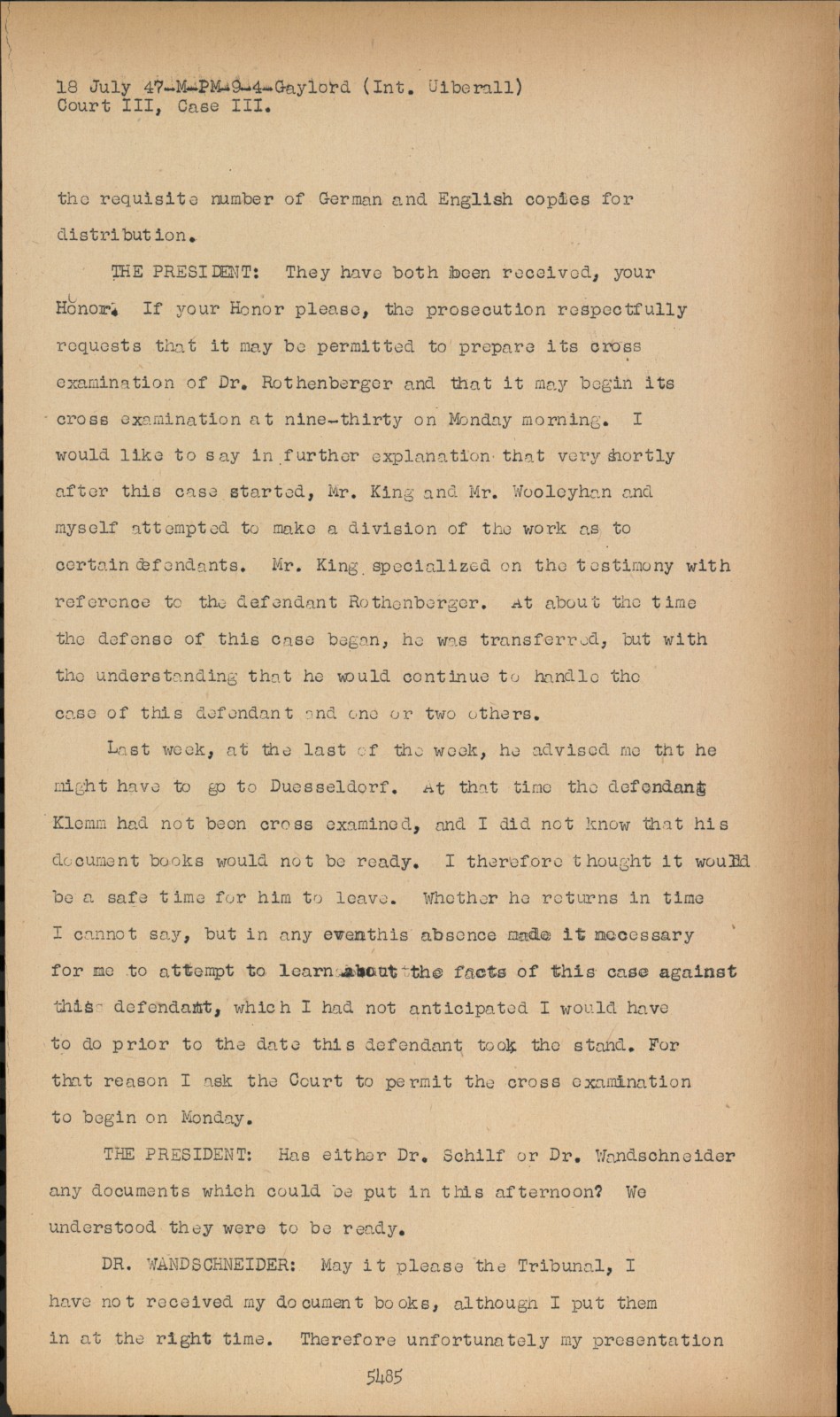 18 July 47-M-PM-9-4-Gaylord (Int. Uiberall)
Court III, Case III.

the requisite number of German and English copies for distribution.

THE PRESIDENT: They have both been received, your Honor. If your Honor please, the prosecution respectfully requests that it may be permitted to prepare its cross examination of Dr. Rothenberger and that it may begin its cross examination at nine-thirty on Monday morning. I would like to say in further explanation that very shortly after this case started, Mr. King and Mr. Wooleyhan and myself attempted to make a division of the work as to certain defendants. Mr. King specialized on the testimony with reference to the defendant Rothenberger. At about the time the defense of this case began, he was transferred, but with the understanding that he would continue to handle the case of this defendant and one or two others.

Last week, at the last of the week, he advised me tht he might have to go to Duesseldorf. At that time the defendant Klemm had not been cross examined, and I did not know that his document books would not be ready. I therefore thought it would be a safe time for him to leave. Whether he returns in time I cannot say, but in any eventhis absence made it necessary for me to attempt to learn about the facts of this case against this defendant, which I had not anticipated I would have to do prior to the date this defendant took the stand. For that reason I ask the Court to permit the cross examination to begin on Monday.

THE PRESIDENT: Has either Dr. Schilf or Dr. Wandschneider any documents which could be put in this afternoon? We understood they were to be ready.

DR. WANDSCHNEIDER: May it please the Tribunal, I have not received my document books, although I put them in at the right time. Therefore unfortunately my presentation

5485